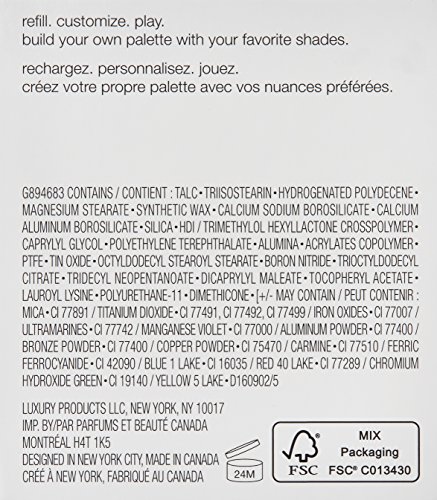 refill. customize. play.
build your own palette with your favorite shades.

rechargez. personnalisez. jouez.
créez votre propre palette avec vos nuances préférées.

G894683 CONTAINS / CONTIENT : TALC • TRIISOSTEARIN • HYDROGENATED POLYDECENE • MAGNESIUM STEARATE • SYNTHETIC WAX • CALCIUM SODIUM BOROSILICATE • CALCIUM ALUMINUM BOROSILICATE • SILICA • HDI / TRIMETHYLOL HEXYLLACTONE CROSSPOLYMER • CAPRYLYL GLYCOL • POLYETHYLENE TEREPHTHALATE • ALUMINA • ACRYLATES COPOLYMER • PTFE • TIN OXIDE • OCTYLDODECYL STEAROYL STEARATE • BORON NITRIDE • TRIOCTYLDODECYL CITRATE • TRIDECYL NEOPENTANOATE • DICAPRYLYL MALEATE • TOCOPHERYL ACETATE • LAUROYL LYSINE • POLYURETHANE-11 • DIMETHICONE • [+/- MAY CONTAIN / PEUT CONTENIR : MICA • CI 77891 / TITANIUM DIOXIDE • CI 77491, CI 77492, CI 77499 / IRON OXIDES • CI 77007 / ULTRAMARINES • CI 77742 / MANGANESE VIOLET • CI 77000 / ALUMINUM POWDER • CI 77400 / BRONZE POWDER • CI 77400 / COPPER POWDER • CI 75470 / CARMINE • CI 77510 / FERRIC FERROCYANIDE • CI 42090 / BLUE 1 LAKE • CI 16035 / RED 40 LAKE • CI 77289 / CHROMIUM HYDROXIDE GREEN • CI 19140 / YELLOW 5 LAKE • D160902/5

LUXURY PRODUCTS LLC, NEW YORK, NY 10017
IMP. BY/PAR PARFUMS ET BEAUTÉ CANADA
MONTRÉAL H4T 1K5
DESIGNED IN NEW YORK CITY, MADE IN CANADA
CRÉÉ À NEW YORK, FABRIQUÉ AU CANADA

24M

FSC
MIX
Packaging
FSC® C013430